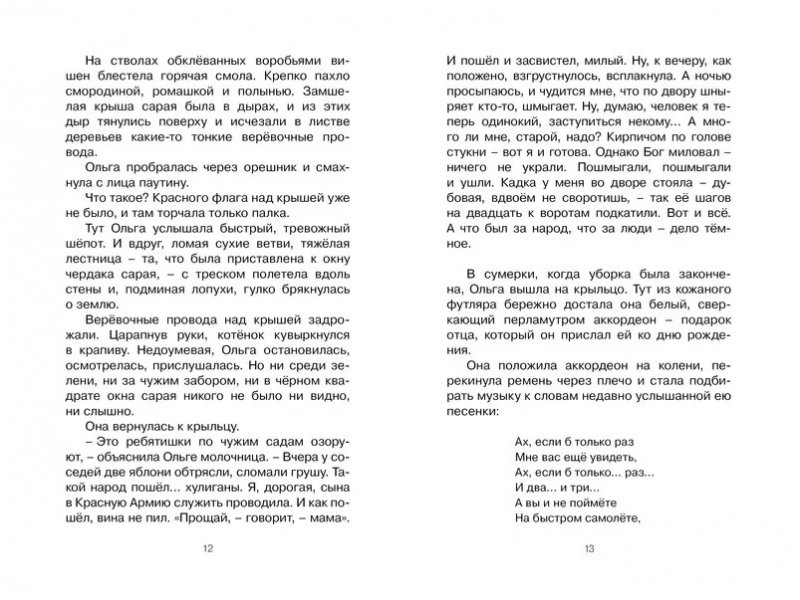 На стволах обклёванных воробьями вишен блестела горячая смола. Крепко пахло смородиной, ромашкой и полынью. Замшелая крыша сарая была в дырах, и из этих дыр тянулись поверху и исчезали в листве деревьев какие-то тонкие верёвочные провода.

Ольга пробралась через орешник и смахнула с лица паутину.

Что такое? Красного флага над крышей уже не было, и там торчала только палка.

Тут Ольга услышала быстрый, тревожный шёпот. И вдруг, ломая сухие ветви, тяжёлая лестница – та, что была приставлена к окну чердака сарая, – с треском полетела вдоль стены и, подминая лопухи, гулко брякнулась о землю.

Верёвочные провода над крышей задрожали. Царапнув руки, котёнок кувыркнулся в крапиву. Недоумевая, Ольга остановилась, осмотрелась, прислушалась. Но ни среди зелени, ни за чужим забором, ни в чёрном квадрате окна сарая никого не было ни видно, ни слышно.

Она вернулась к крыльцу.

– Это ребятишки по чужим садам озоруют, – объяснила Ольге молочница. – Вчера у соседей две яблони обтрясли, сломали грушу. Такой народ пошёл... хулиганы. Я, дорогая, сына в Красную Армию служить проводила. И как пошёл, вина не пил. «Прощай, – говорит, – мама».

12

И пошёл и засвистел, милый. Ну, к вечеру, как положено, взгрустнулось, всплакнула. А ночью просыпаюсь, и чудится мне, что по двору шныряет кто-то, шмыгает. Ну, думаю, человек я теперь одинокий, заступиться некому... А много ли мне, старой, надо? Кирпичом по голове стукни – вот я и готова. Однако Бог миловал – ничего не украли. Пошмыгали, пошмыгали и ушли. Кадка у меня во дворе стояла – дубовая, вдвоём не своротишь, – так её шагов на двадцать к воротам подкатили. Вот и всё. А что был за народ, что за люди – дело тёмное.

В сумерки, когда уборка была закончена, Ольга вышла на крыльцо. Тут из кожаного футляра бережно достала она белый, сверкающий перламутром аккордеон – подарок отца, который он прислал ей ко дню рождения.

Она положила аккордеон на колени, перекинула ремень через плечо и стала подбирать музыку к словам недавно услышанной ею песенки:

Ах, если б только раз
Мне вас ещё увидеть,
Ах, если б только... раз...
И два... и три...
А вы и не поймёте
На быстром самолёте,

13